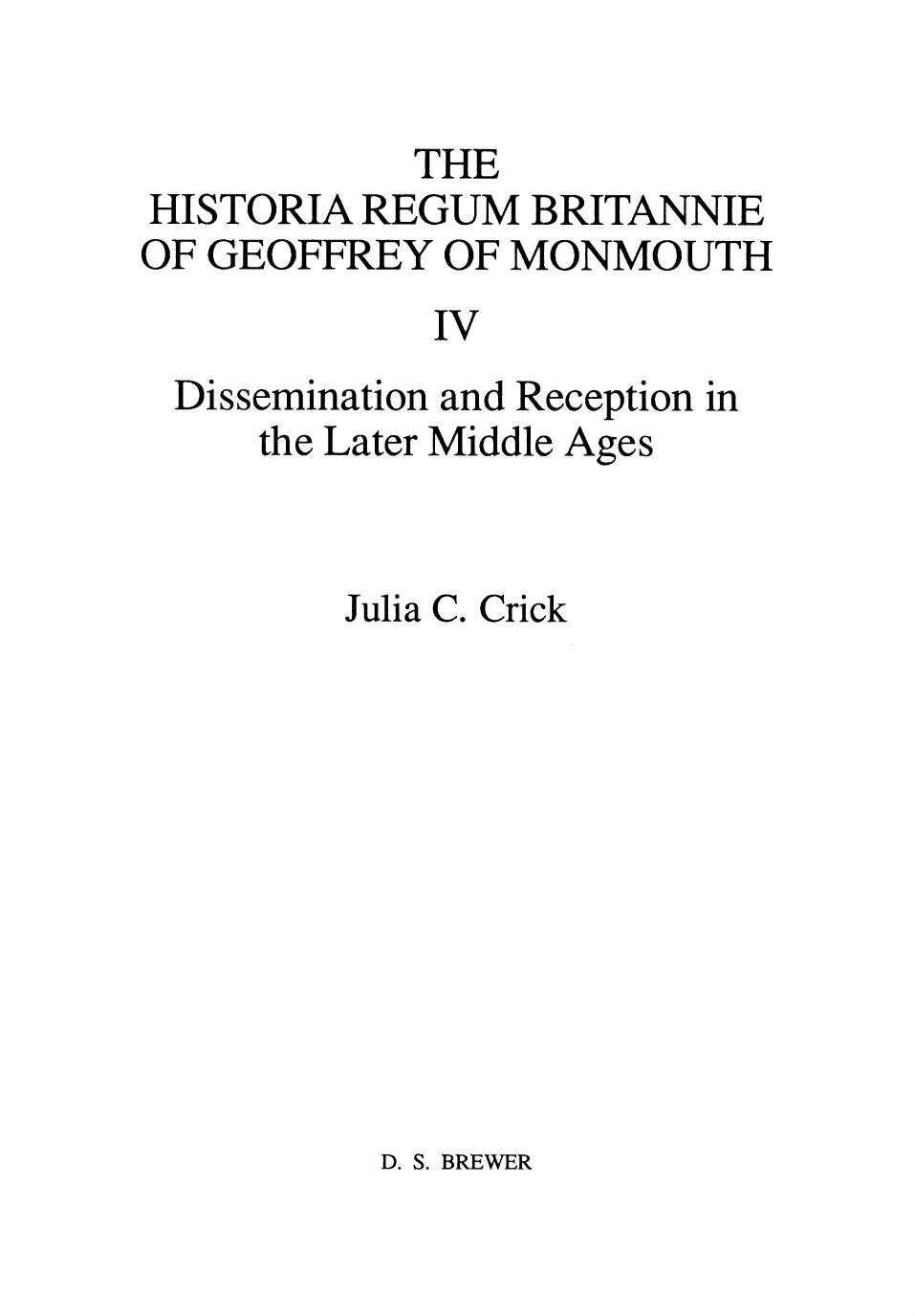 THE
HISTORIA REGUM BRITANNIE
OF GEOFFREY OF MONMOUTH

IV

Dissemination and Reception in the Later Middle Ages

Julia C. Crick

D. S. BREWER